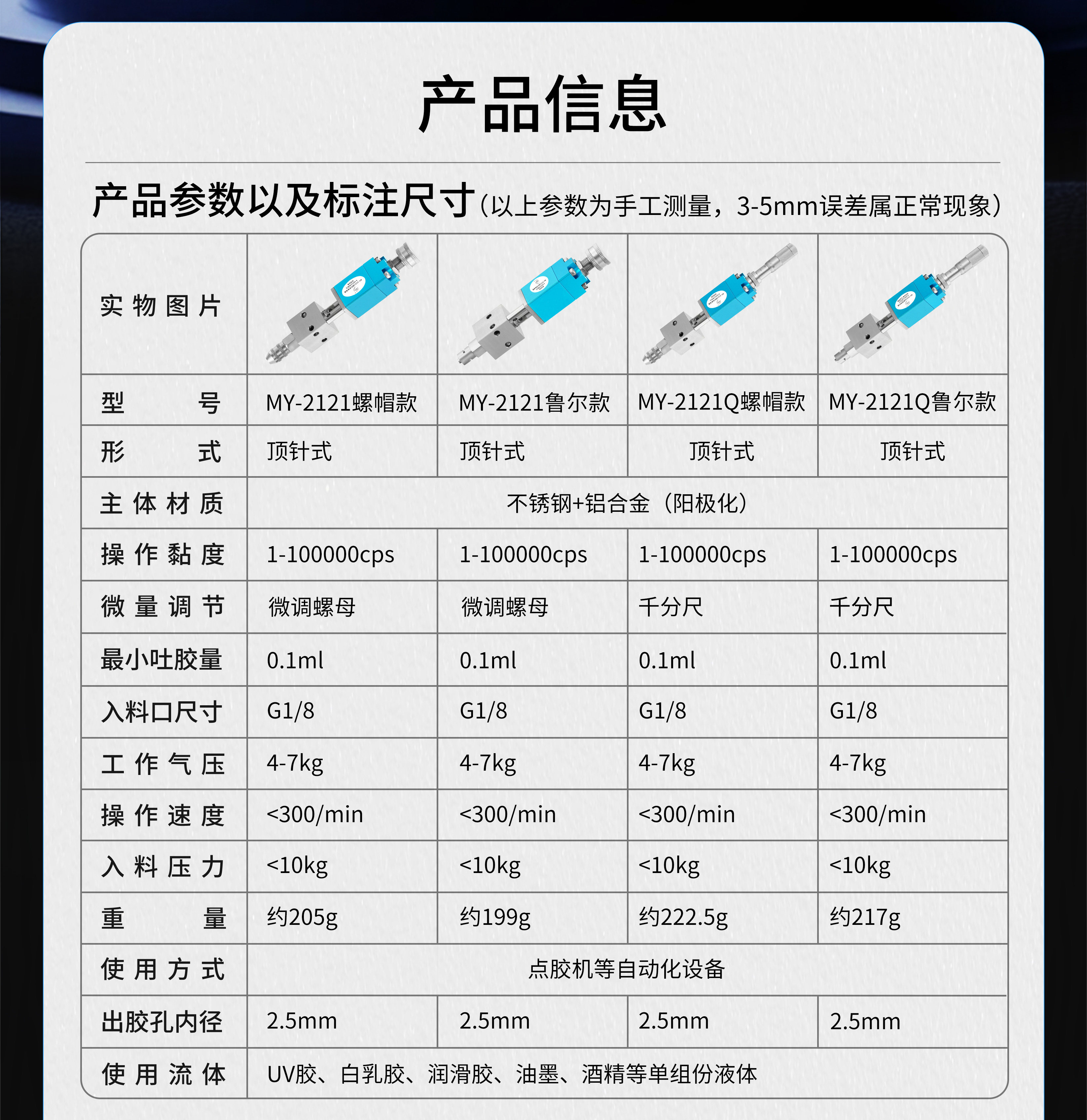 产品信息

产品参数以及标注尺寸（以上参数为手工测量，3-5mm误差属正常现象）

| 实物图片 | | | | |
|---|---|---|---|---|
| 型号 | MY-2121螺帽款 | MY-2121鲁尔款 | MY-2121Q螺帽款 | MY-2121Q鲁尔款 |
| 形式 | 顶针式 | 顶针式 | 顶针式 | 顶针式 |
| 主体材质 | 不锈钢+铝合金（阳极化） | | | |
| 操作黏度 | 1-100000cps | 1-100000cps | 1-100000cps | 1-100000cps |
| 微量调节 | 微调螺母 | 微调螺母 | 千分尺 | 千分尺 |
| 最小吐胶量 | 0.1ml | 0.1ml | 0.1ml | 0.1ml |
| 入料口尺寸 | G1/8 | G1/8 | G1/8 | G1/8 |
| 工作气压 | 4-7kg | 4-7kg | 4-7kg | 4-7kg |
| 操作速度 | <300/min | <300/min | <300/min | <300/min |
| 入料压力 | <10kg | <10kg | <10kg | <10kg |
| 重量 | 约205g | 约199g | 约222.5g | 约217g |
| 使用方式 | 点胶机等自动化设备 | | | |
| 出胶孔内径 | 2.5mm | 2.5mm | 2.5mm | 2.5mm |
| 使用流体 | UV胶、白乳胶、润滑胶、油墨、酒精等单组份液体 | | | |